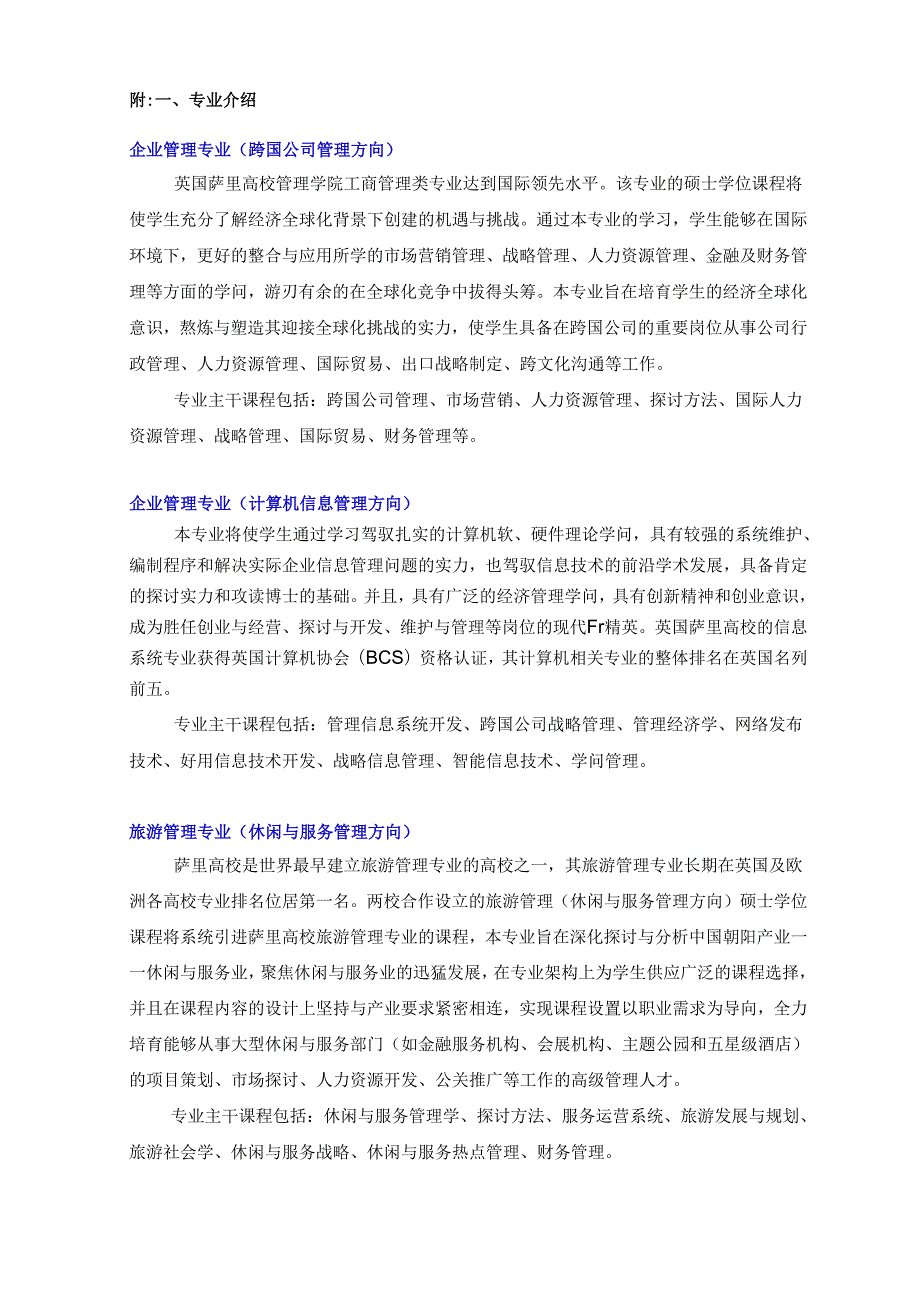 附:一、专业介绍

企业管理专业（跨国公司管理方向）

英国萨里高校管理学院工商管理类专业达到国际领先水平。该专业的硕士学位课程将使学生充分了解经济全球化背景下创建的机遇与挑战。通过本专业的学习，学生能够在国际环境下，更好的整合与应用所学的市场营销管理、战略管理、人力资源管理、金融及财务管理等方面的学问，游刃有余的在全球化竞争中拔得头筹。本专业旨在培育学生的经济全球化意识，熬炼与塑造其迎接全球化挑战的实力，使学生具备在跨国公司的重要岗位从事公司行政管理、人力资源管理、国际贸易、出口战略制定、跨文化沟通等工作。

专业主干课程包括：跨国公司管理、市场营销、人力资源管理、探讨方法、国际人力资源管理、战略管理、国际贸易、财务管理等。

企业管理专业（计算机信息管理方向）

本专业将使学生通过学习驾驭扎实的计算机软、硬件理论学问，具有较强的系统维护、编制程序和解决实际企业信息管理问题的实力，也驾驭信息技术的前沿学术发展，具备肯定的探讨实力和攻读博士的基础。并且，具有广泛的经济管理学问，具有创新精神和创业意识，成为胜任创业与经营、探讨与开发、维护与管理等岗位的现代Fr精英。英国萨里高校的信息系统专业获得英国计算机协会（BCS）资格认证，其计算机相关专业的整体排名在英国名列前五。

专业主干课程包括：管理信息系统开发、跨国公司战略管理、管理经济学、网络发布技术、好用信息技术开发、战略信息管理、智能信息技术、学问管理。

旅游管理专业（休闲与服务管理方向）

萨里高校是世界最早建立旅游管理专业的高校之一，其旅游管理专业长期在英国及欧洲各高校专业排名位居第一名。两校合作设立的旅游管理（休闲与服务管理方向）硕士学位课程将系统引进萨里高校旅游管理专业的课程，本专业旨在深化探讨与分析中国朝阳产业一一休闲与服务业，聚焦休闲与服务业的迅猛发展，在专业架构上为学生供应广泛的课程选择，并且在课程内容的设计上坚持与产业要求紧密相连，实现课程设置以职业需求为导向，全力培育能够从事大型休闲与服务部门（如金融服务机构、会展机构、主题公园和五星级酒店）的项目策划、市场探讨、人力资源开发、公关推广等工作的高级管理人才。

专业主干课程包括：休闲与服务管理学、探讨方法、服务运营系统、旅游发展与规划、旅游社会学、休闲与服务战略、休闲与服务热点管理、财务管理。